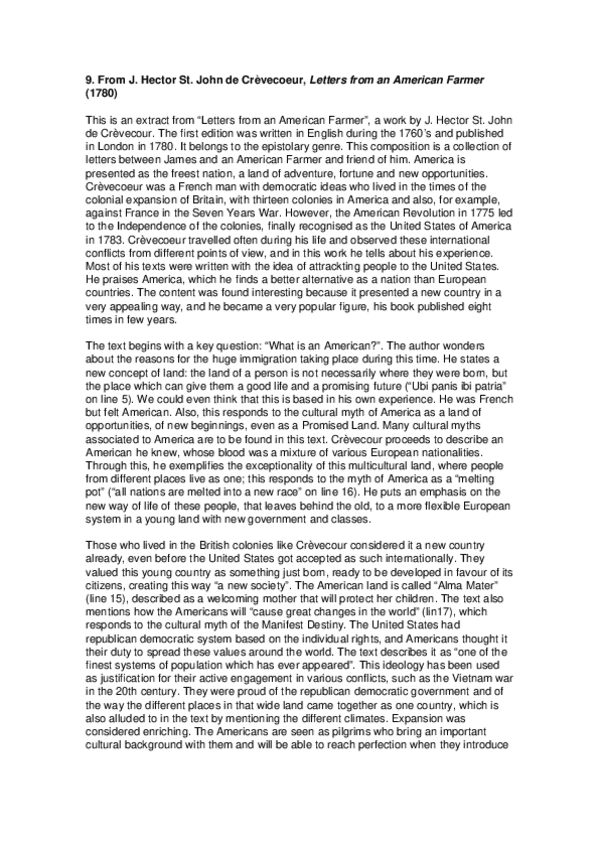 9. From J. Hector St. John de Crèvecoeur, Letters from an American Farmer (1780)

This is an extract from "Letters from an American Farmer", a work by J. Hector St. John de Crèvecour. The first edition was written in English during the 1760's and published in London in 1780. It belongs to the epistolary genre. This composition is a collection of letters between James and an American Farmer and friend of him. America is presented as the freest nation, a land of adventure, fortune and new opportunities. Crèvecoeur was a French man with democratic ideas who lived in the times of the colonial expansion of Britain, with thirteen colonies in America and also, for example, against France in the Seven Years War. However, the American Revolution in 1775 led to the Independence of the colonies, finally recognised as the United States of America in 1783. Crèvecoeur travelled often during his life and observed these international conflicts from different points of view, and in this work he tells about his experience. Most of his texts were written with the idea of attrackting people to the United States. He praises America, which he finds a better alternative as a nation than European countries. The content was found interesting because it presented a new country in a very appealing way, and he became a very popular figure, his book published eight times in few years.

The text begins with a key question: "What is an American?". The author wonders about the reasons for the huge immigration taking place during this time. He states a new concept of land: the land of a person is not necessarily where they were born, but the place which can give them a good life and a promising future ("Ubi panis ibi patria" on line 5). We could even think that this is based in his own experience. He was French but felt American. Also, this responds to the cultural myth of America as a land of opportunities, of new beginnings, even as a Promised Land. Many cultural myths associated to America are to be found in this text. Crèvecour proceeds to describe an American he knew, whose blood was a mixture of various European nationalities. Through this, he exemplifies the exceptionality of this multicultural land, where people from different places live as one; this responds to the myth of America as a "melting pot" ("all nations are melted into a new race" on line 16). He puts an emphasis on the new way of life of these people, that leaves behind the old, to a more flexible European system in a young land with new government and classes.

Those who lived in the British colonies like Crèvecour considered it a new country already, even before the United States got accepted as such internationally. They valued this young country as something just born, ready to be developed in favour of its citizens, creating this way "a new society". The American land is called "Alma Mater" (line 15), described as a welcoming mother that will protect her children. The text also mentions how the Americans will "cause great changes in the world" (lin17), which responds to the cultural myth of the Manifest Destiny. The United States had republican democratic system based on the individual rights, and Americans thought it their duty to spread these values around the world. The text describes it as "one of the finest systems of population which has ever appeared". This ideology has been used as justification for their active engagement in various conflicts, such as the Vietnam war in the 20th century. They were proud of the republican democratic government and of the way the different places in that wide land came together as one country, which is also alluded to in the text by mentioning the different climates. Expansion was considered enriching. The Americans are seen as pilgrims who bring an important cultural background with them and will be able to reach perfection when they introduce